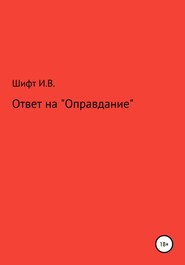 Шифт И.В.

Ответ на "Оправдание"

18+